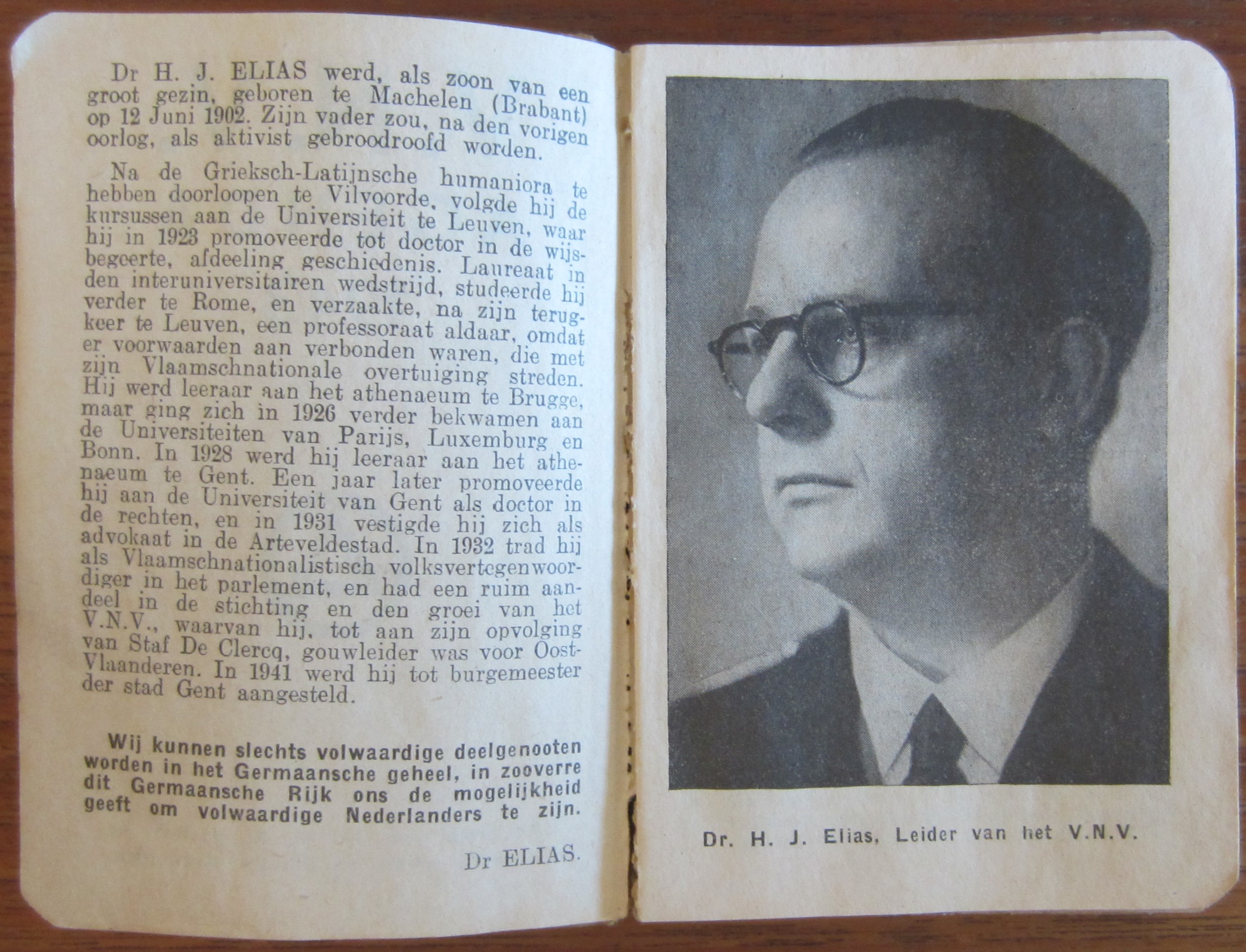 Dr H. J. ELIAS werd, als zoon van een groot gezin, geboren te Machelen (Brabant) op 12 Juni 1902. Zijn vader zou, na den vorigen oorlog, als aktivist gebroodroofd worden.

Na de Grieksch-Latijnsche humaniora te hebben doorloopen te Vilvoorde, volgde hij de kursussen aan de Universiteit te Leuven, waar hij in 1923 promoveerde tot doctor in de wijsbegeerte, afdeeling geschiedenis. Laureaat in den interuniversitairen wedstrijd, studeerde hij verder te Rome, en verzaakte, na zijn terugkeer te Leuven, een professoraat aldaar, omdat er voorwaarden aan verbonden waren, die met zijn Vlaamschnationale overtuiging streden. Hij werd leeraar aan het athenaeum te Brugge, maar ging zich in 1926 verder bekwamen aan de Universiteiten van Parijs, Luxemburg en Bonn. In 1928 werd hij leeraar aan het athenaeum te Gent. Een jaar later promoveerde hij aan de Universiteit van Gent als doctor in de rechten, en in 1931 vestigde hij zich als advokaat in de Arteveldestad. In 1932 trad hij als Vlaamschnationalistisch volksvertegenwoordiger in het parlement, en had een ruim aandeel in de stichting en den groei van het V.N.V., waarvan hij, tot aan zijn opvolging van Staf De Clercq, gouwleider was voor Oost-Vlaanderen. In 1941 werd hij tot burgemeester der stad Gent aangesteld.

Wij kunnen slechts volwaardige deelgenooten worden in het Germaansche geheel, in zooverre dit Germaansche Rijk ons de mogelijkheid geeft om volwaardige Nederlanders te zijn.

Dr ELIAS.

Dr. H. J. Elias, Leider van het V.N.V.